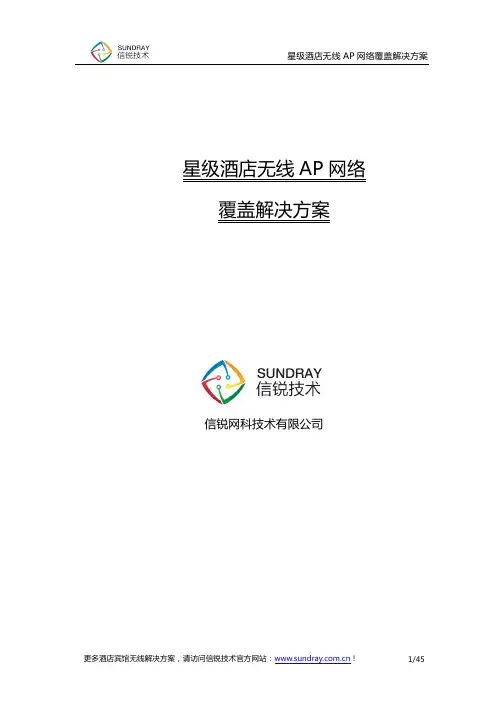 SUNDRAY
信锐技术

星级酒店无线AP网络覆盖解决方案

星级酒店无线AP网络

覆盖解决方案

SUNDRAY
信锐技术

信锐网科技术有限公司

更多酒店宾馆无线解决方案，请访问信锐技术官方网站：www.sundray.com.cn！

1/45